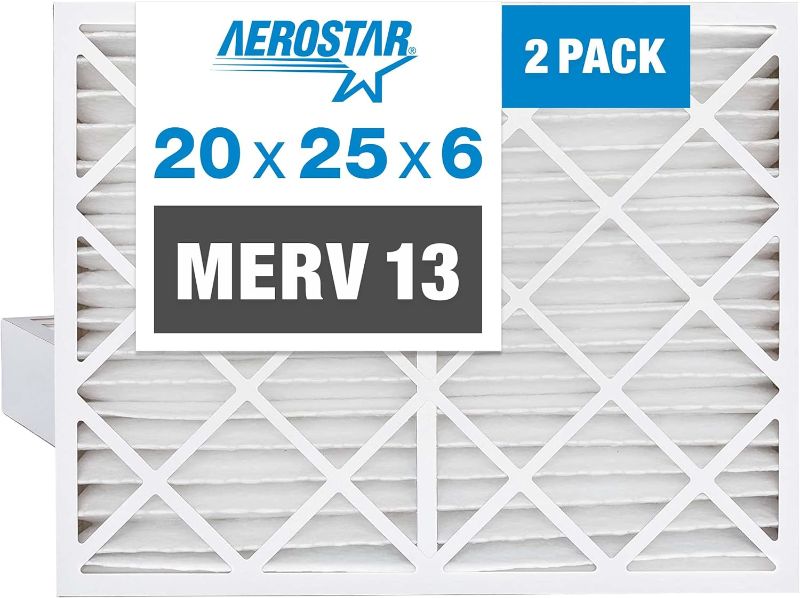 AEROSTAR®

2 PACK

20 x 25 x 6

MERV 13